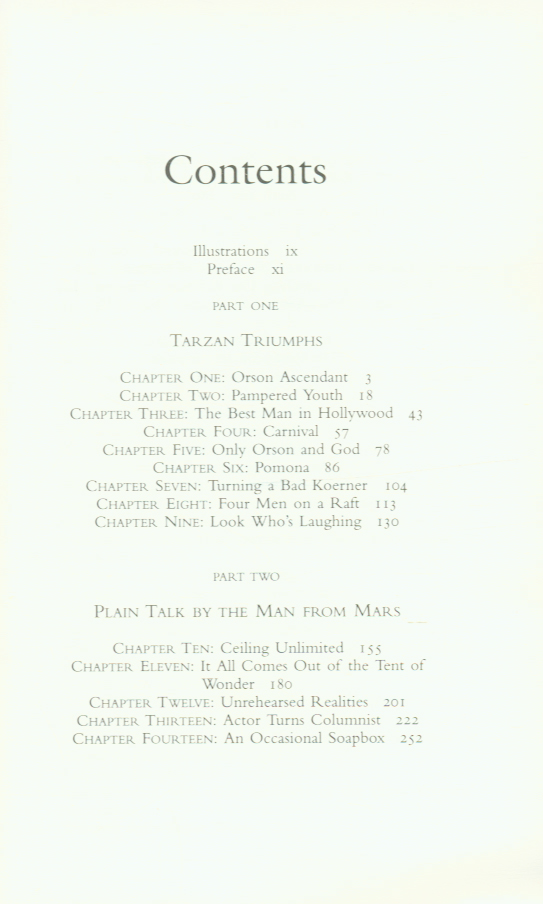 Contents

Illustrations ix
Preface xi

PART ONE

TARZAN TRIUMPHS

CHAPTER ONE: Orson Ascendant 3
CHAPTER TWO: Pampered Youth 18
CHAPTER THREE: The Best Man in Hollywood 43
CHAPTER FOUR: Carnival 57
CHAPTER FIVE: Only Orson and God 78
CHAPTER SIX: Pomona 86
CHAPTER SEVEN: Turning a Bad Koerner 104
CHAPTER EIGHT: Four Men on a Raft 113
CHAPTER NINE: Look Who's Laughing 130

PART TWO

PLAIN TALK BY THE MAN FROM MARS

CHAPTER TEN: Ceiling Unlimited 155
CHAPTER ELEVEN: It All Comes Out of the Tent of Wonder 180
CHAPTER TWELVE: Unrehearsed Realities 201
CHAPTER THIRTEEN: Actor Turns Columnist 222
CHAPTER FOURTEEN: An Occasional Soapbox 252